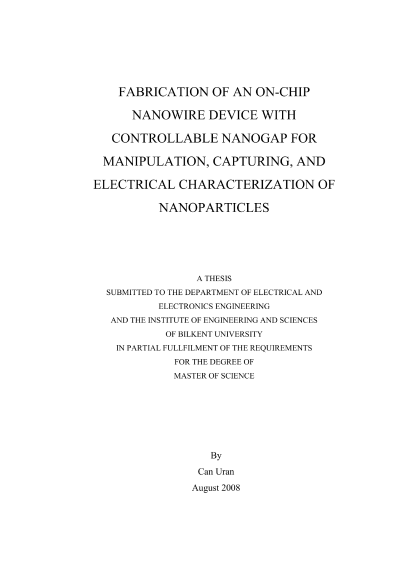 FABRICATION OF AN ON-CHIP NANOWIRE DEVICE WITH CONTROLLABLE NANOGAP FOR MANIPULATION, CAPTURING, AND ELECTRICAL CHARACTERIZATION OF NANOPARTICLES

A THESIS
SUBMITTED TO THE DEPARTMENT OF ELECTRICAL AND ELECTRONICS ENGINEERING
AND THE INSTITUTE OF ENGINEERING AND SCIENCES
OF BILKENT UNIVERSITY
IN PARTIAL FULLFILMENT OF THE REQUIREMENTS
FOR THE DEGREE OF
MASTER OF SCIENCE

By
Can Uran
August 2008